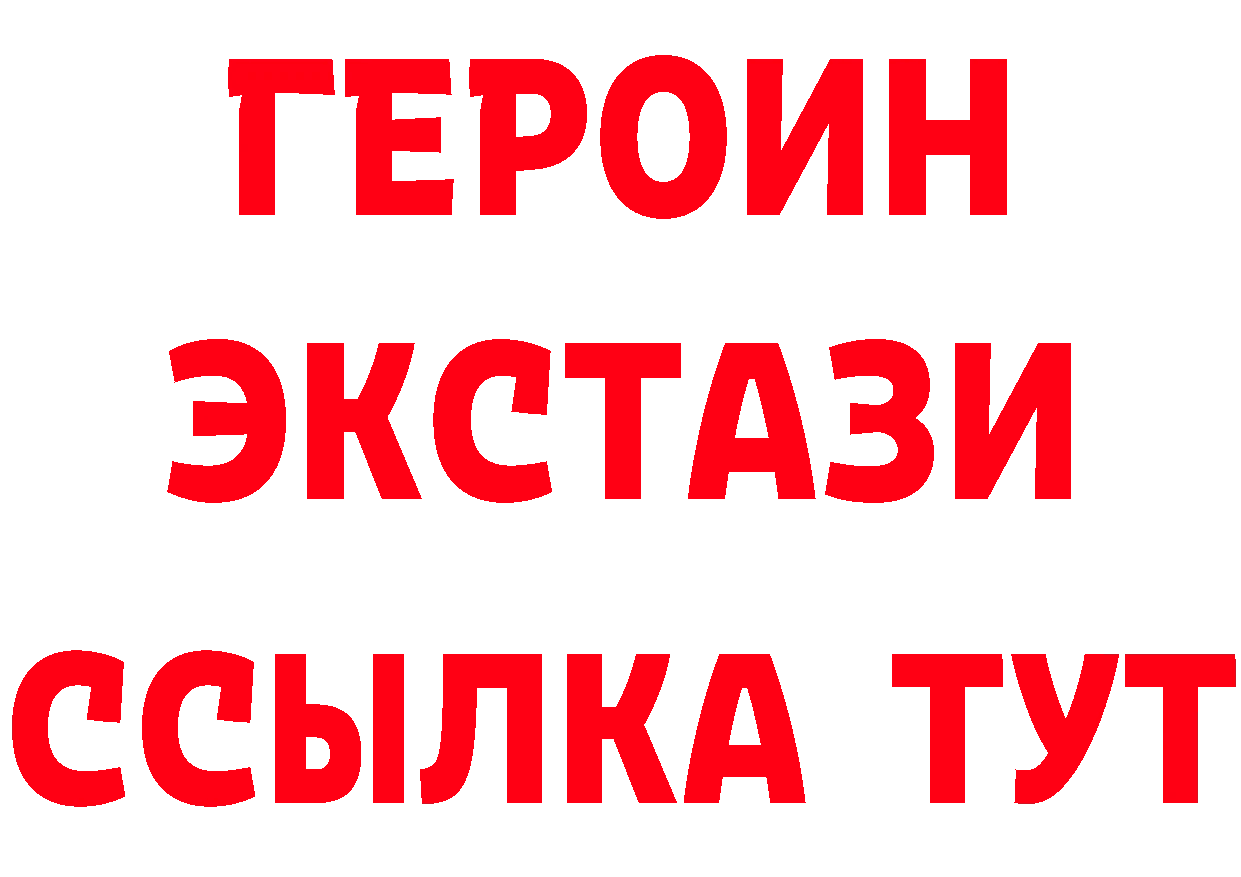 ГЕРОИН
ЭКСТАЗИ
ССЫЛКА ТУТ